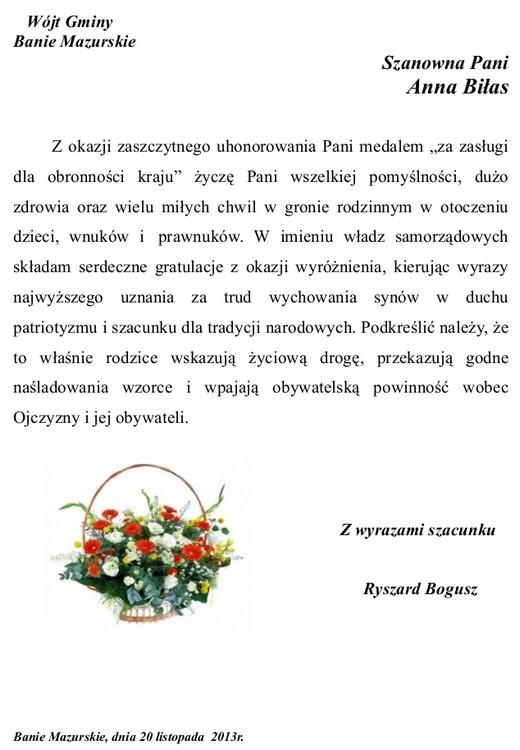 Wójt Gminy
Banie Mazurskie

Szanowna Pani
Anna Biłas

Z okazji zaszczytnego uhonorowania Pani medalem „za zasługi dla obronności kraju” życzę Pani wszelkiej pomyślności, dużo zdrowia oraz wielu miłych chwil w gronie rodzinnym w otoczeniu dzieci, wnuków i prawnuków. W imieniu władz samorządowych składam serdeczne gratulacje z okazji wyróżnienia, kierując wyrazy najwyższego uznania za trud wychowania synów w duchu patriotyzmu i szacunku dla tradycji narodowych. Podkreślić należy, że to właśnie rodzice wskazują życiową drogę, przekazują godne naśladowania wzorce i wpajają obywatelską powinność wobec Ojczyzny i jej obywateli.

Z wyrazami szacunku

Ryszard Bogusz

Banie Mazurskie, dnia 20 listopada 2013r.